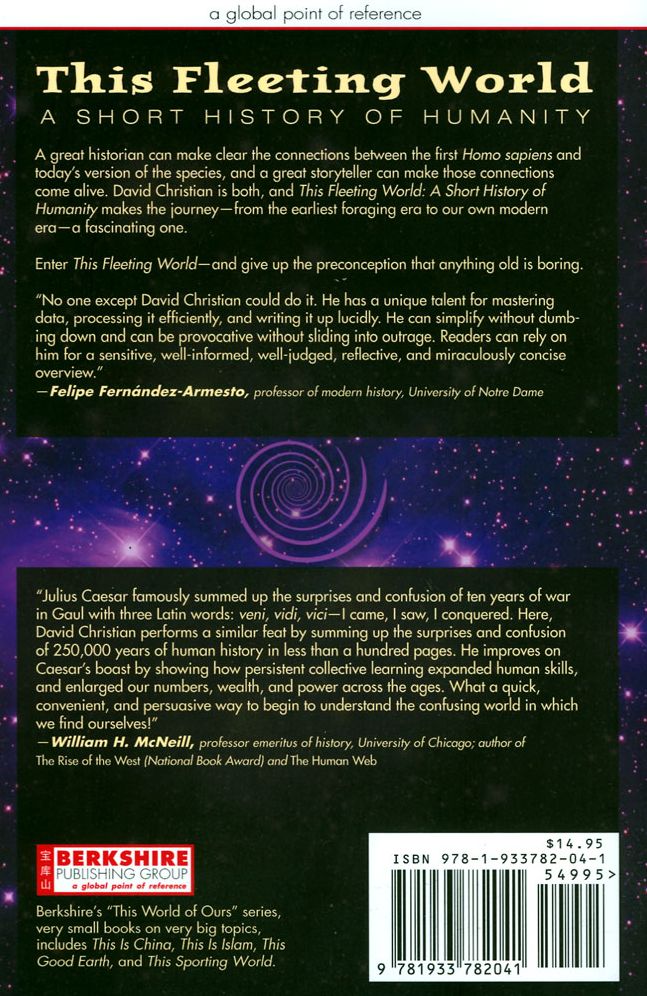 a global point of reference

This Fleeting World
A SHORT HISTORY OF HUMANITY

A great historian can make clear the connections between the first Homo sapiens and today's version of the species, and a great storyteller can make those connections come alive. David Christian is both, and This Fleeting World: A Short History of Humanity makes the journey—from the earliest foraging era to our own modern era—a fascinating one.

Enter This Fleeting World—and give up the preconception that anything old is boring.

"No one except David Christian could do it. He has a unique talent for mastering data, processing it efficiently, and writing it up lucidly. He can simplify without dumbing down and can be provocative without sliding into outrage. Readers can rely on him for a sensitive, well-informed, well-judged, reflective, and miraculously concise overview."
—Felipe Fernández-Armesto, professor of modern history, University of Notre Dame

"Julius Caesar famously summed up the surprises and confusion of ten years of war in Gaul with three Latin words: veni, vidi, vici—I came, I saw, I conquered. Here, David Christian performs a similar feat by summing up the surprises and confusion of 250,000 years of human history in less than a hundred pages. He improves on Caesar's boast by showing how persistent collective learning expanded human skills, and enlarged our numbers, wealth, and power across the ages. What a quick, convenient, and persuasive way to begin to understand the confusing world in which we find ourselves!"
—William H. McNeill, professor emeritus of history, University of Chicago; author of The Rise of the West (National Book Award) and The Human Web

宝库山
BERKSHIRE
PUBLISHING GROUP
a global point of reference

Berkshire's "This World of Ours" series, very small books on very big topics, includes This Is China, This Is Islam, This Good Earth, and This Sporting World.

$14.95
ISBN 978-1-933782-04-1
54995>
9 781933 782041